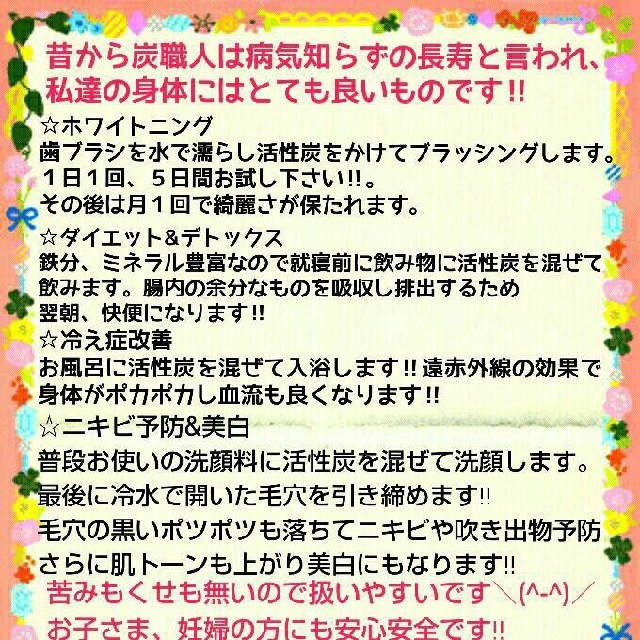 昔から炭職人は病気知らずの長寿と言われ、私達の身体にはとても良いものです!!

☆ホワイトニング
歯ブラシを水で濡らし活性炭をかけてブラッシングします。
１日１回、５日間お試し下さい!!。
その後は月１回で綺麗さが保たれます。

☆ダイエット&デトックス
鉄分、ミネラル豊富なので就寝前に飲み物に活性炭を混ぜて飲みます。腸内の余分なものを吸収し排出するため翌朝、快便になります!!

☆冷え症改善
お風呂に活性炭を混ぜて入浴します!! 遠赤外線の効果で身体がポカポカし血流も良くなります!!

☆ニキビ予防&美白
普段お使いの洗顔料に活性炭を混ぜて洗顔します。
最後に冷水で開いた毛穴を引き締めます!!
毛穴の黒いポツポツも落ちてニキビや吹き出物予防
さらに肌トーンも上がり美白にもなります!!

苦みもくせも無いので扱いやすいです＼(^-^)／
お子さま、妊婦の方にも安心安全です!!